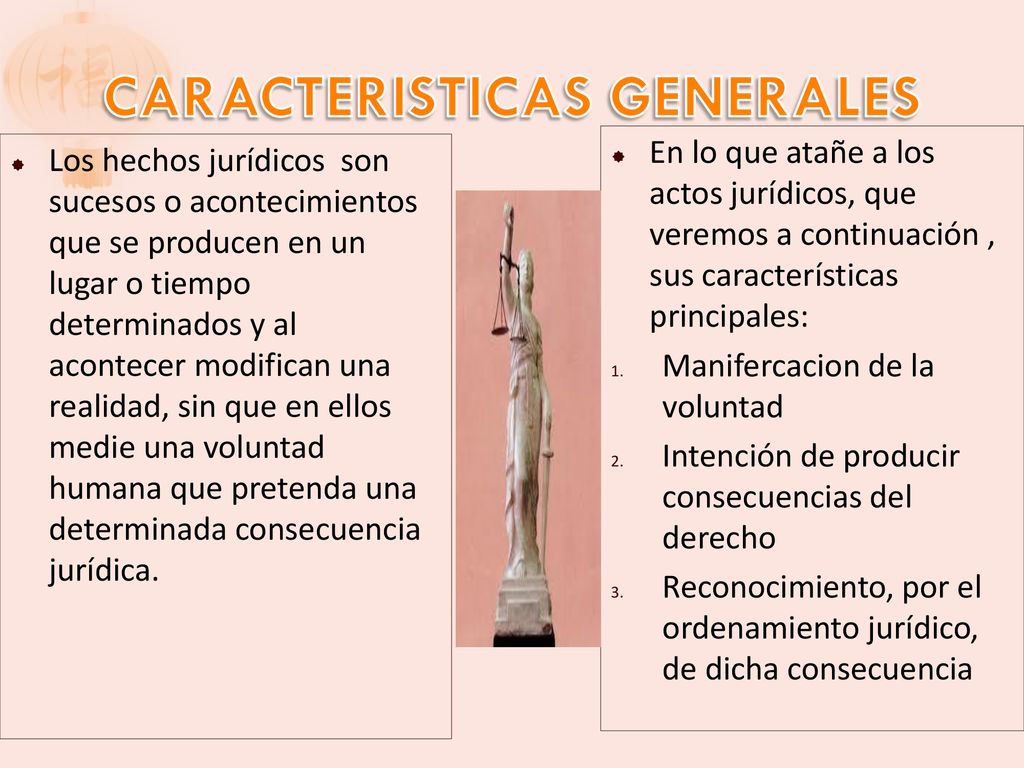 CARACTERISTICAS GENERALES

Los hechos jurídicos son sucesos o acontecimientos que se producen en un lugar o tiempo determinados y al acontecer modifican una realidad, sin que en ellos medie una voluntad humana que pretenda una determinada consecuencia jurídica.

En lo que atañe a los actos jurídicos, que veremos a continuación , sus características principales:

1. Manifercacion de la voluntad
2. Intención de producir consecuencias del derecho
3. Reconocimiento, por el ordenamiento jurídico, de dicha consecuencia